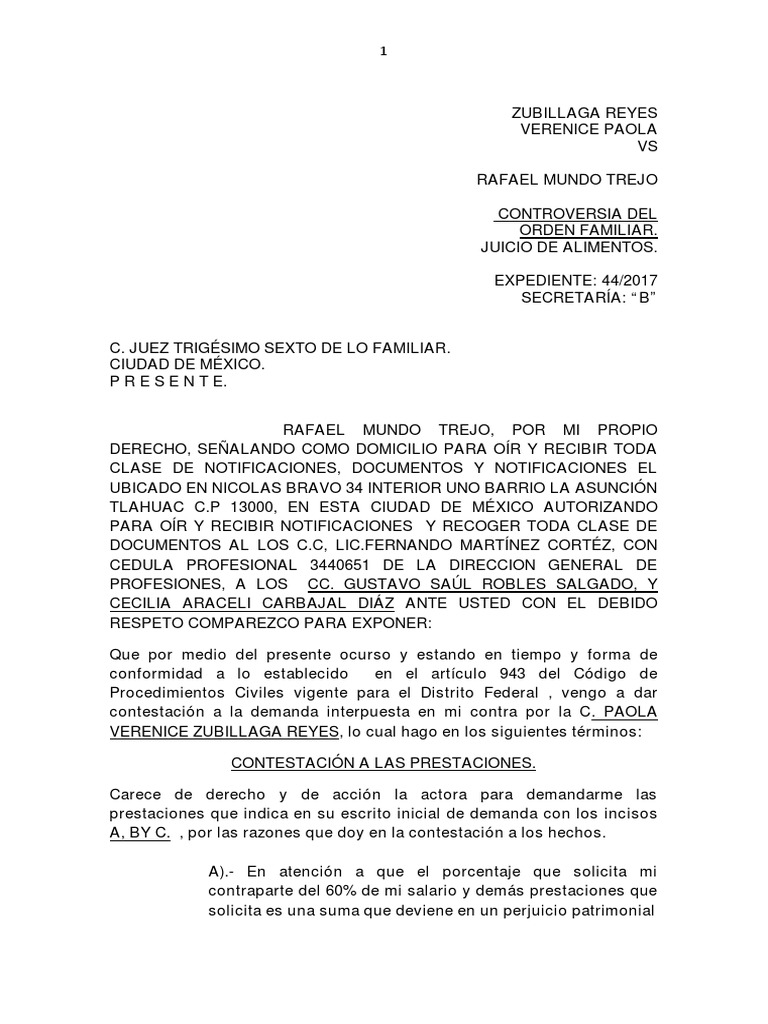 1

ZUBILLAGA REYES
VERENICE PAOLA
VS

RAFAEL MUNDO TREJO

CONTROVERSIA DEL
ORDEN FAMILIAR.
JUICIO DE ALIMENTOS.

EXPEDIENTE: 44/2017
SECRETARÍA: “B”

C. JUEZ TRIGÉSIMO SEXTO DE LO FAMILIAR.
CIUDAD DE MÉXICO.
P R E S E N T E.

RAFAEL MUNDO TREJO, POR MI PROPIO DERECHO, SEÑALANDO COMO DOMICILIO PARA OÍR Y RECIBIR TODA CLASE DE NOTIFICACIONES, DOCUMENTOS Y NOTIFICACIONES EL UBICADO EN NICOLAS BRAVO 34 INTERIOR UNO BARRIO LA ASUNCIÓN TLAHUAC C.P 13000, EN ESTA CIUDAD DE MÉXICO AUTORIZANDO PARA OÍR Y RECIBIR NOTIFICACIONES Y RECOGER TODA CLASE DE DOCUMENTOS AL LOS C.C, LIC.FERNANDO MARTÍNEZ CORTÉZ, CON CEDULA PROFESIONAL 3440651 DE LA DIRECCION GENERAL DE PROFESIONES, A LOS CC. GUSTAVO SAÚL ROBLES SALGADO, Y CECILIA ARACELI CARBAJAL DIÁZ ANTE USTED CON EL DEBIDO RESPETO COMPAREZCO PARA EXPONER:

Que por medio del presente ocurso y estando en tiempo y forma de conformidad a lo establecido en el artículo 943 del Código de Procedimientos Civiles vigente para el Distrito Federal , vengo a dar contestación a la demanda interpuesta en mi contra por la C. PAOLA VERENICE ZUBILLAGA REYES, lo cual hago en los siguientes términos:

CONTESTACIÓN A LAS PRESTACIONES.

Carece de derecho y de acción la actora para demandarme las prestaciones que indica en su escrito inicial de demanda con los incisos A, BY C. , por las razones que doy en la contestación a los hechos.

A).- En atención a que el porcentaje que solicita mi contraparte del 60% de mi salario y demás prestaciones que solicita es una suma que deviene en un perjuicio patrimonial